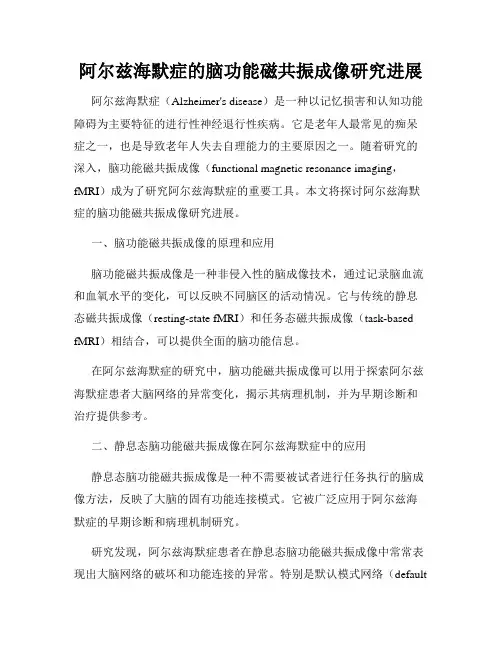 阿尔兹海默症的脑功能磁共振成像研究进展

阿尔兹海默症（Alzheimer's disease）是一种以记忆损害和认知功能障碍为主要特征的进行性神经退行性疾病。它是老年人最常见的痴呆症之一，也是导致老年人失去自理能力的主要原因之一。随着研究的深入，脑功能磁共振成像（functional magnetic resonance imaging，fMRI）成为了研究阿尔兹海默症的重要工具。本文将探讨阿尔兹海默症的脑功能磁共振成像研究进展。

一、脑功能磁共振成像的原理和应用

脑功能磁共振成像是一种非侵入性的脑成像技术，通过记录脑血流和血氧水平的变化，可以反映不同脑区的活动情况。它与传统的静息态磁共振成像（resting-state fMRI）和任务态磁共振成像（task-based fMRI）相结合，可以提供全面的脑功能信息。

在阿尔兹海默症的研究中，脑功能磁共振成像可以用于探索阿尔兹海默症患者大脑网络的异常变化，揭示其病理机制，并为早期诊断和治疗提供参考。

二、静息态脑功能磁共振成像在阿尔兹海默症中的应用

静息态脑功能磁共振成像是一种不需要被试者进行任务执行的脑成像方法，反映了大脑的固有功能连接模式。它被广泛应用于阿尔兹海默症的早期诊断和病理机制研究。

研究发现，阿尔兹海默症患者在静息态脑功能磁共振成像中常常表现出大脑网络的破坏和功能连接的异常。特别是默认模式网络（default